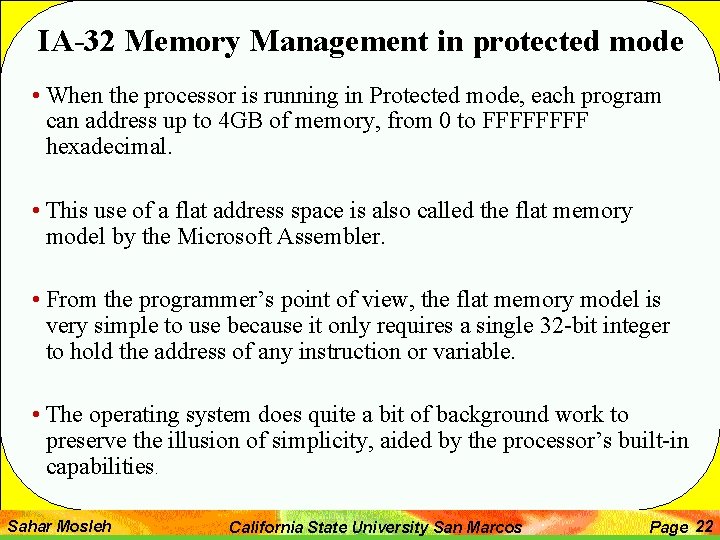 IA-32 Memory Management in protected mode

• When the processor is running in Protected mode, each program can address up to 4GB of memory, from 0 to FFFFFFFF hexadecimal.

• This use of a flat address space is also called the flat memory model by the Microsoft Assembler.

• From the programmer's point of view, the flat memory model is very simple to use because it only requires a single 32-bit integer to hold the address of any instruction or variable.

• The operating system does quite a bit of background work to preserve the illusion of simplicity, aided by the processor's built-in capabilities.

Sahar Mosleh California State University San Marcos Page 22